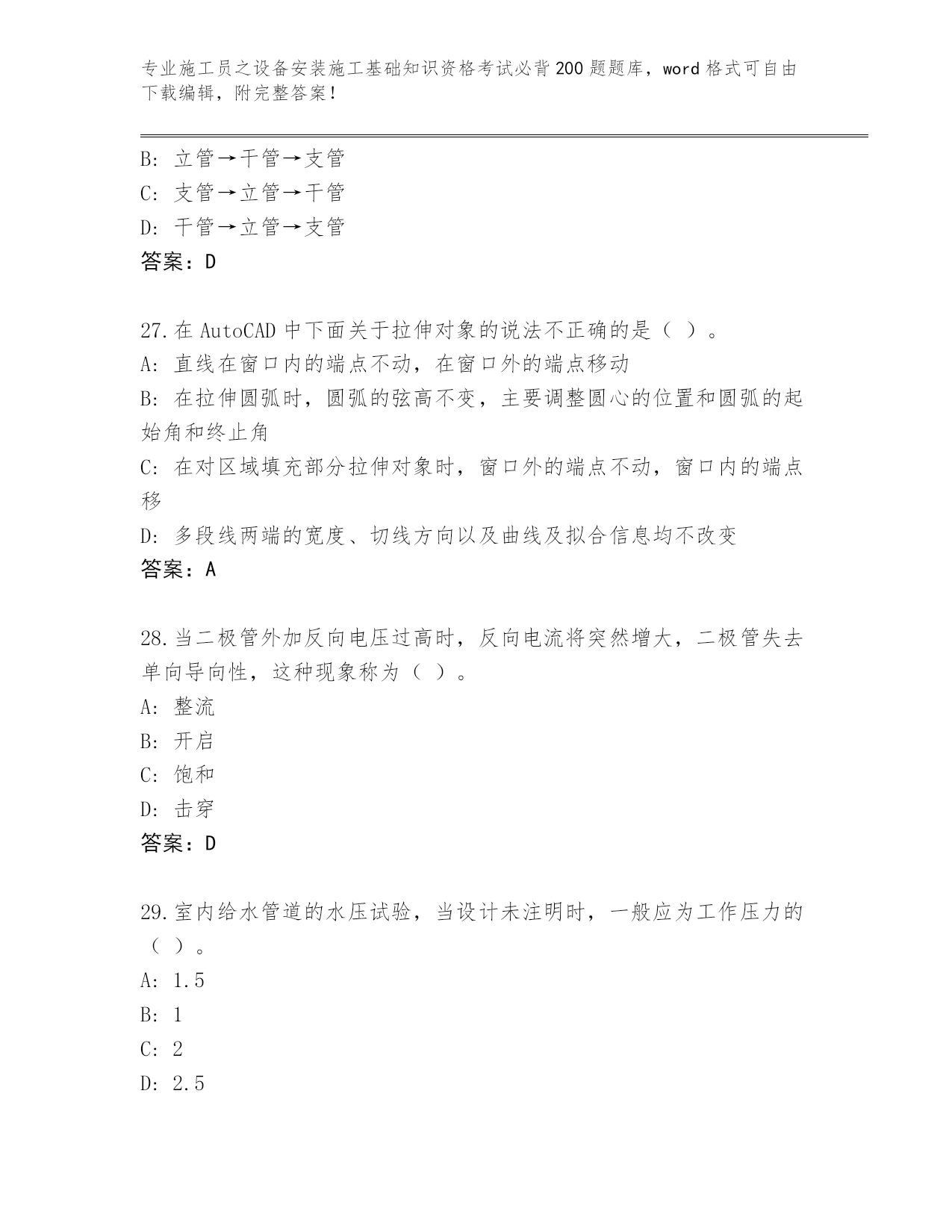 专业施工员之设备安装施工基础知识资格考试必背200题题库，word格式可自由下载编辑，附完整答案！

B: 立管→干管→支管
C: 支管→立管→干管
D: 干管→立管→支管
答案：D

27.在AutoCAD中下面关于拉伸对象的说法不正确的是（ ）。
A: 直线在窗口内的端点不动，在窗口外的端点移动
B: 在拉伸圆弧时，圆弧的弦高不变，主要调整圆心的位置和圆弧的起始角和终止角
C: 在对区域填充部分拉伸对象时，窗口外的端点不动，窗口内的端点移
D: 多段线两端的宽度、切线方向以及曲线及拟合信息均不改变
答案：A

28.当二极管外加反向电压过高时，反向电流将突然增大，二极管失去单向导向性，这种现象称为（ ）。
A: 整流
B: 开启
C: 饱和
D: 击穿
答案：D

29.室内给水管道的水压试验，当设计未注明时，一般应为工作压力的（ ）。
A: 1.5
B: 1
C: 2
D: 2.5